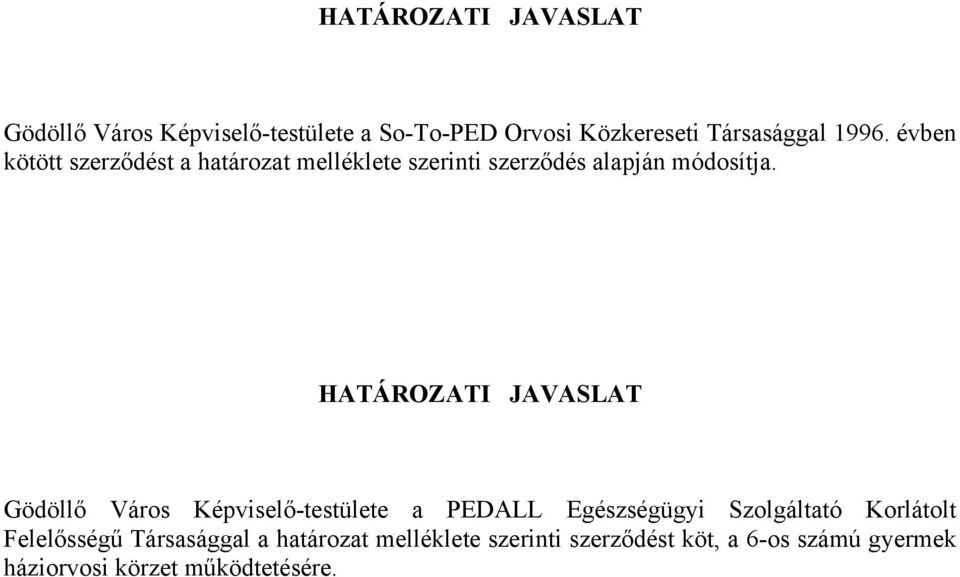 HATÁROZATI JAVASLAT

Gödöllő Város Képviselő-testülete a So-To-PED Orvosi Közkereseti Társasággal 1996. évben kötött szerződést a határozat melléklete szerinti szerződés alapján módosítja.

HATÁROZATI JAVASLAT

Gödöllő Város Képviselő-testülete a PEDALL Egészségügyi Szolgáltató Korlátolt Felelősségű Társasággal a határozat melléklete szerinti szerződést köt, a 6-os számú gyermek háziorvosi körzet működtetésére.